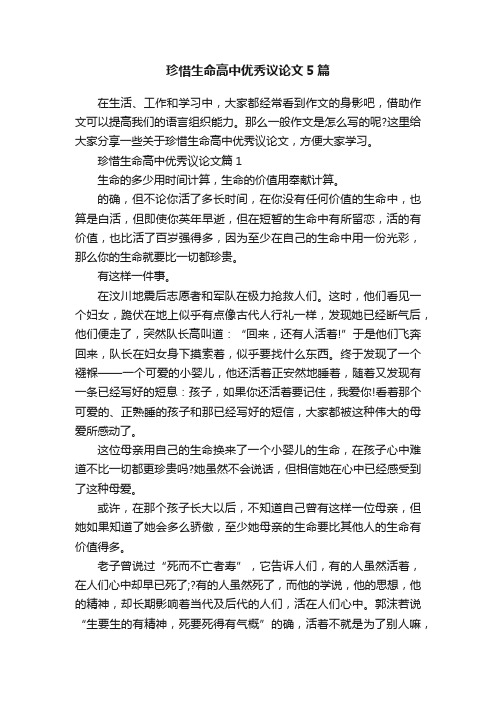 珍惜生命高中优秀议论文5篇

在生活、工作和学习中，大家都经常看到作文的身影吧，借助作文可以提高我们的语言组织能力。那么一般作文是怎么写的呢?这里给大家分享一些关于珍惜生命高中优秀议论文，方便大家学习。

珍惜生命高中优秀议论文篇1

生命的多少用时间计算，生命的价值用奉献计算。

的确，但不论你活了多长时间，在你没有任何价值的生命中，也算是白活，但即使你英年早逝，但在短暂的生命中有所留恋，活的有价值，也比活了百岁强得多，因为至少在自己的生命中用一份光彩，那么你的生命就要比一切都珍贵。

有这样一件事。

在汶川地震后志愿者和军队在极力抢救人们。这时，他们看见一个妇女，跪伏在地上似乎有点像古代人行礼一样，发现她已经断气后，他们便走了，突然队长高叫道：“回来，还有人活着!”于是他们飞奔回来，队长在妇女身下摸索着，似乎要找什么东西。终于发现了一个襁褓——一个可爱的小婴儿，他还活着正安然地睡着，随着又发现有一条已经写好的短息：孩子，如果你还活着要记住，我爱你!看着那个可爱的、正熟睡的孩子和那已经写好的短信，大家都被这种伟大的母爱所感动了。

这位母亲用自己的生命换来了一个小婴儿的生命，在孩子心中难道不比一切都更珍贵吗?她虽然不会说话，但相信她在心中已经感受到了这种母爱。

或许，在那个孩子长大以后，不知道自己曾有这样一位母亲，但她如果知道了她会多么骄傲，至少她母亲的生命要比其他人的生命有价值得多。

老子曾说过“死而不亡者寿”，它告诉人们，有的人虽然活着，在人们心中却早已死了;?有的人虽然死了，而他的学说，他的思想，他的精神，却长期影响着当代及后代的人们，活在人们心中。郭沫若说“生要生的有精神，死要死得有气概”的确，活着不就是为了别人嘛，